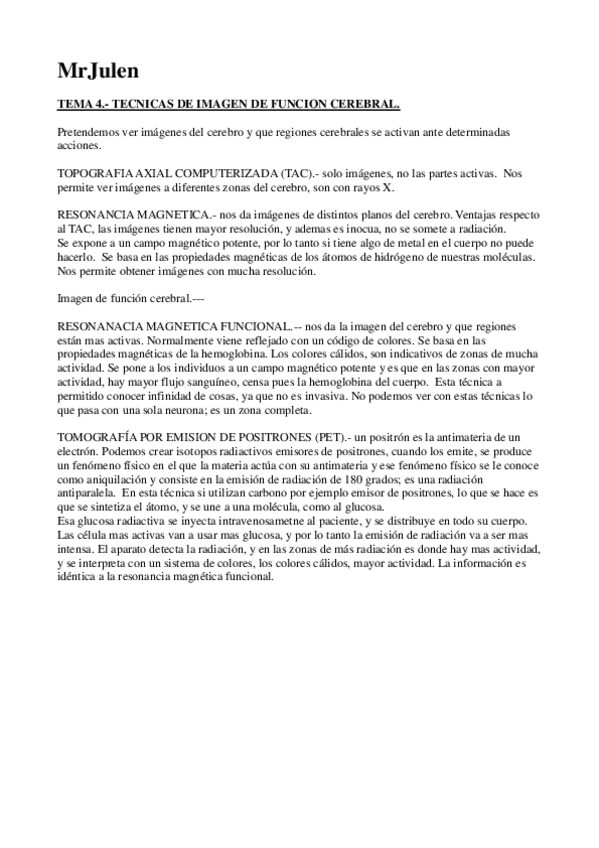 MrJulen

TEMA 4.- TECNICAS DE IMAGEN DE FUNCION CEREBRAL.

Pretendemos ver imágenes del cerebro y que regiones cerebrales se activan ante determinadas acciones.

TOPOGRAFIA AXIAL COMPUTERIZADA (TAC).- solo imágenes, no las partes activas. Nos permite ver imágenes a diferentes zonas del cerebro, son con rayos X.

RESONANCIA MAGNETICA.- nos da imágenes de distintos planos del cerebro. Ventajas respecto al TAC, las imágenes tienen mayor resolución, y ademas es inocua, no se somete a radiación.
Se expone a un campo magnético potente, por lo tanto si tiene algo de metal en el cuerpo no puede hacerlo. Se basa en las propiedades magnéticas de los átomos de hidrógeno de nuestras moléculas. Nos permite obtener imágenes con mucha resolución.

Imagen de función cerebral.---

RESONANACIA MAGNETICA FUNCIONAL.-- nos da la imagen del cerebro y que regiones están mas activas. Normalmente viene reflejado con un código de colores. Se basa en las propiedades magnéticas de la hemoglobina. Los colores cálidos, son indicativos de zonas de mucha actividad. Se pone a los individuos a un campo magnético potente y es que en las zonas con mayor actividad, hay mayor flujo sanguíneo, censa pues la hemoglobina del cuerpo. Esta técnica a permitido conocer infinidad de cosas, ya que no es invasiva. No podemos ver con estas técnicas lo que pasa con una sola neurona; es un zona completa.

TOMOGRAFÍA POR EMISION DE POSITRONES (PET).- un positrón es la antimateria de un electrón. Podemos crear isotopos radiactivos emisores de positrones, cuando los emite, se produce un fenómeno físico en el que la materia actúa con su antimateria y ese fenómeno físico se le conoce como aniquilación y consiste en la emisión de radiación de 180 grados; es una radiación antiparalela. En esta técnica si utilizan carbono por ejemplo emisor de positrones, lo que se hace es que se sintetiza el átomo, y se une a una molécula, como al glucosa.
Esa glucosa radiactiva se inyecta intravenosametne al paciente, y se distribuye en todo su cuerpo. Las célula mas activas van a usar mas glucosa, y por lo tanto la emisión de radiación va a ser mas intensa. El aparato detecta la radiación, y en las zonas de más radiación es donde hay mas actividad, y se interpreta con un sistema de colores, los colores cálidos, mayor actividad. La información es idéntica a la resonancia magnética funcional.